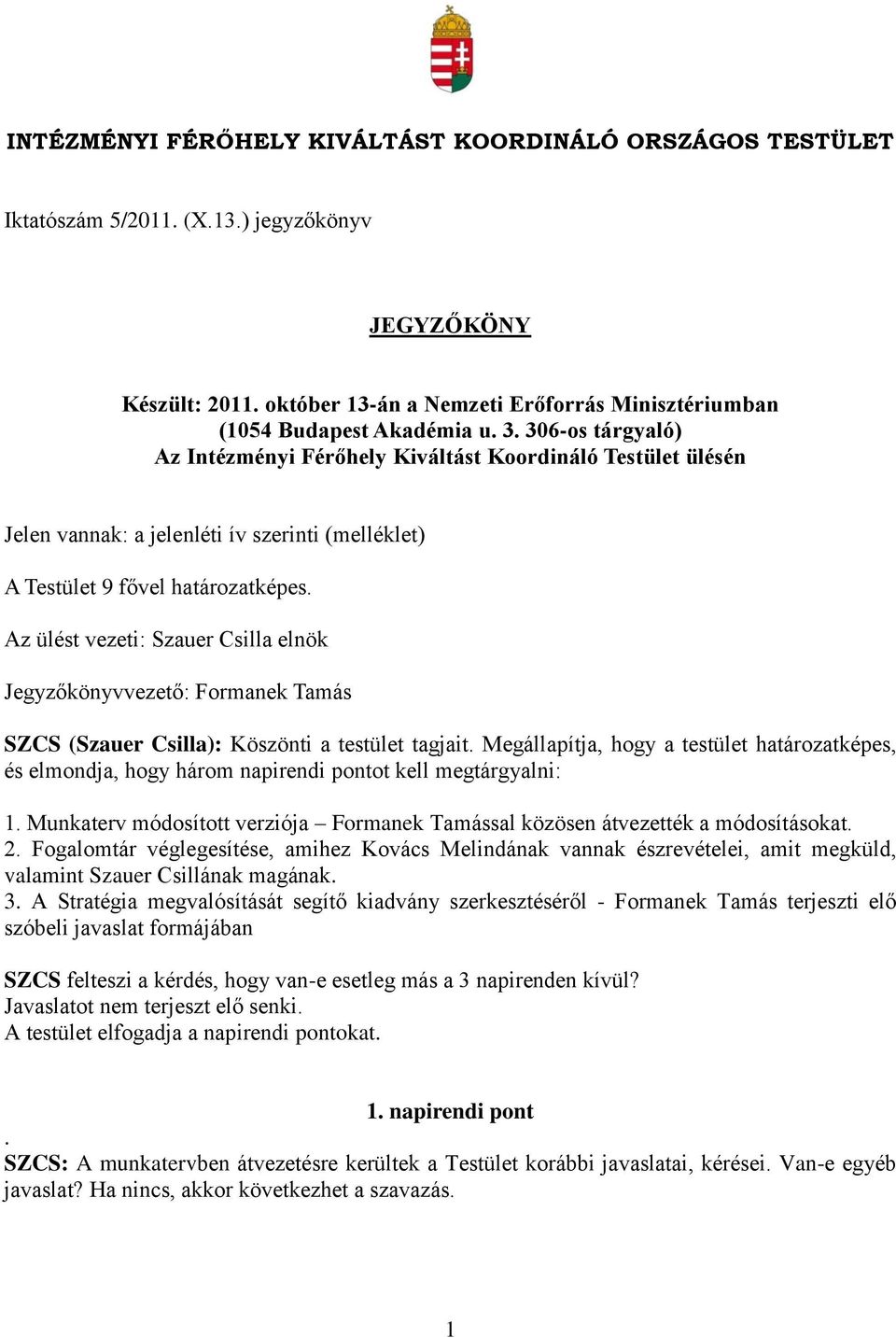 INTÉZMÉNYI FÉRŐHELY KIVÁLTÁST KOORDINÁLÓ ORSZÁGOS TESTÜLET

Iktatószám 5/2011. (X.13.) jegyzőkönyv

JEGYZŐKÖNY

Készült: 2011. október 13-án a Nemzeti Erőforrás Minisztériumban (1054 Budapest Akadémia u. 3. 306-os tárgyaló) Az Intézményi Férőhely Kiváltást Koordináló Testület ülésén

Jelen vannak: a jelenléti ív szerinti (melléklet)

A Testület 9 fővel határozatképes.

Az ülést vezeti: Szauer Csilla elnök

Jegyzőkönyvvezető: Formanek Tamás

SZCS (Szauer Csilla): Köszönti a testület tagjait. Megállapítja, hogy a testület határozatképes, és elmondja, hogy három napirendi pontot kell megtárgyalni:

1. Munkaterv módosított verziója – Formanek Tamással közösen átvezették a módosításokat.
2. Fogalomtár véglegesítése, amihez Kovács Melindának vannak észrevételei, amit megküld, valamint Szauer Csillának magának.
3. A Stratégia megvalósítását segítő kiadvány szerkesztéséről - Formanek Tamás terjeszti elő szóbeli javaslat formájában

SZCS felteszi a kérdés, hogy van-e esetleg más a 3 napirenden kívül?
Javaslatot nem terjeszt elő senki.
A testület elfogadja a napirendi pontokat.

1. napirendi pont

.
SZCS: A munkatervben átvezetésre kerültek a Testület korábbi javaslatai, kérései. Van-e egyéb javaslat? Ha nincs, akkor következhet a szavazás.

1